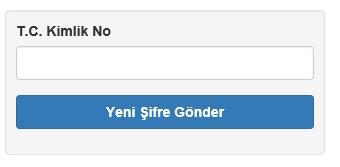 T.C. Kimlik No

Yeni Şifre Gönder